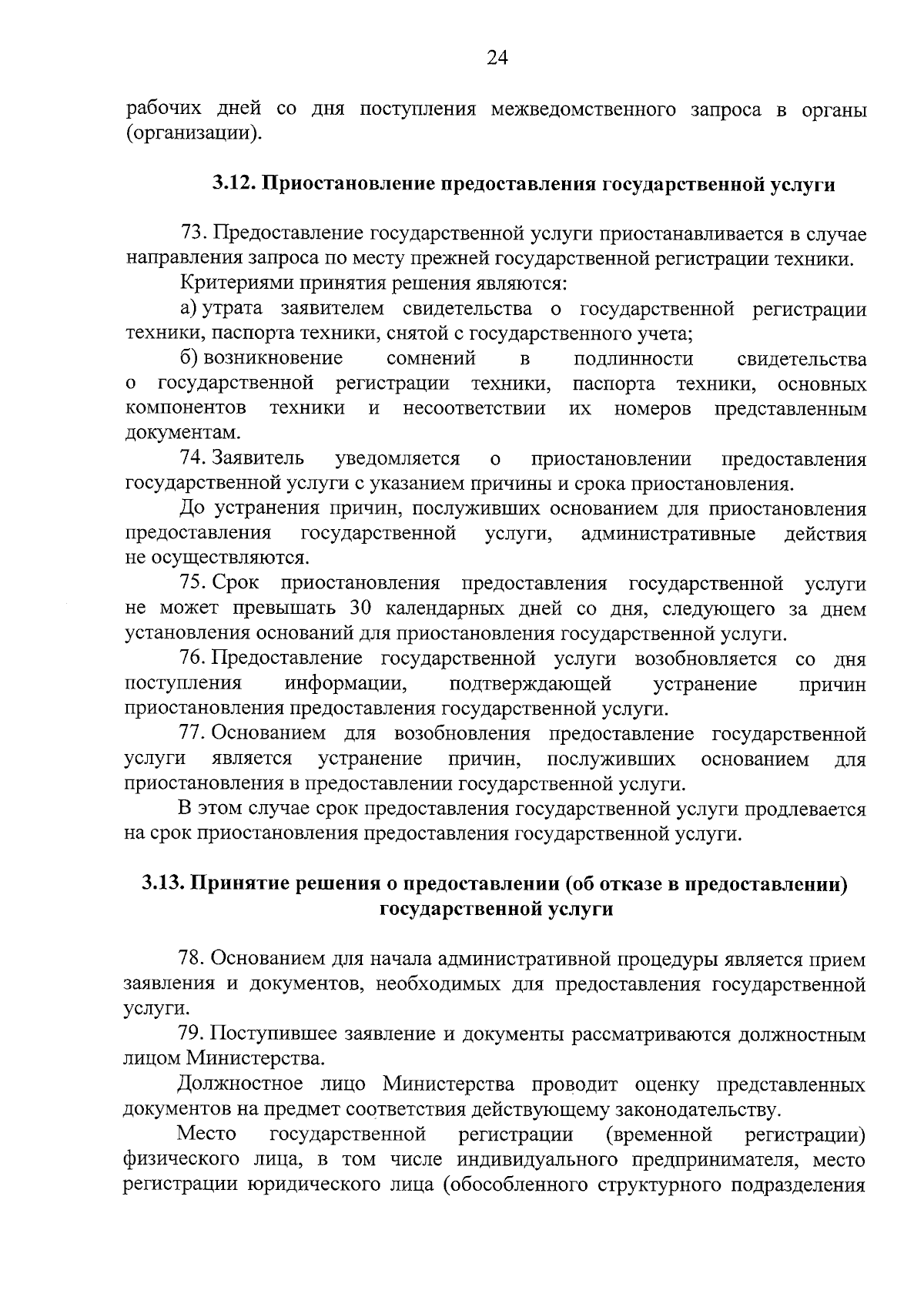 24

рабочих дней со дня поступления межведомственного запроса в органы (организации).

3.12. Приостановление предоставления государственной услуги

73. Предоставление государственной услуги приостанавливается в случае направления запроса по месту прежней государственной регистрации техники.

Критериями принятия решения являются:

а) утрата заявителем свидетельства о государственной регистрации техники, паспорта техники, снятой с государственного учета;

б) возникновение сомнений в подлинности свидетельства о государственной регистрации техники, паспорта техники, основных компонентов техники и несоответствии их номеров представленным документам.

74. Заявитель уведомляется о приостановлении предоставления государственной услуги с указанием причины и срока приостановления.

До устранения причин, послуживших основанием для приостановления предоставления государственной услуги, административные действия не осуществляются.

75. Срок приостановления предоставления государственной услуги не может превышать 30 календарных дней со дня, следующего за днем установления оснований для приостановления государственной услуги.

76. Предоставление государственной услуги возобновляется со дня поступления информации, подтверждающей устранение причин приостановления предоставления государственной услуги.

77. Основанием для возобновления предоставление государственной услуги является устранение причин, послуживших основанием для приостановления в предоставлении государственной услуги.

В этом случае срок предоставления государственной услуги продлевается на срок приостановления предоставления государственной услуги.

3.13. Принятие решения о предоставлении (об отказе в предоставлении) государственной услуги

78. Основанием для начала административной процедуры является прием заявления и документов, необходимых для предоставления государственной услуги.

79. Поступившее заявление и документы рассматриваются должностным лицом Министерства.

Должностное лицо Министерства проводит оценку представленных документов на предмет соответствия действующему законодательству.

Место государственной регистрации (временной регистрации) физического лица, в том числе индивидуального предпринимателя, место регистрации юридического лица (обособленного структурного подразделения